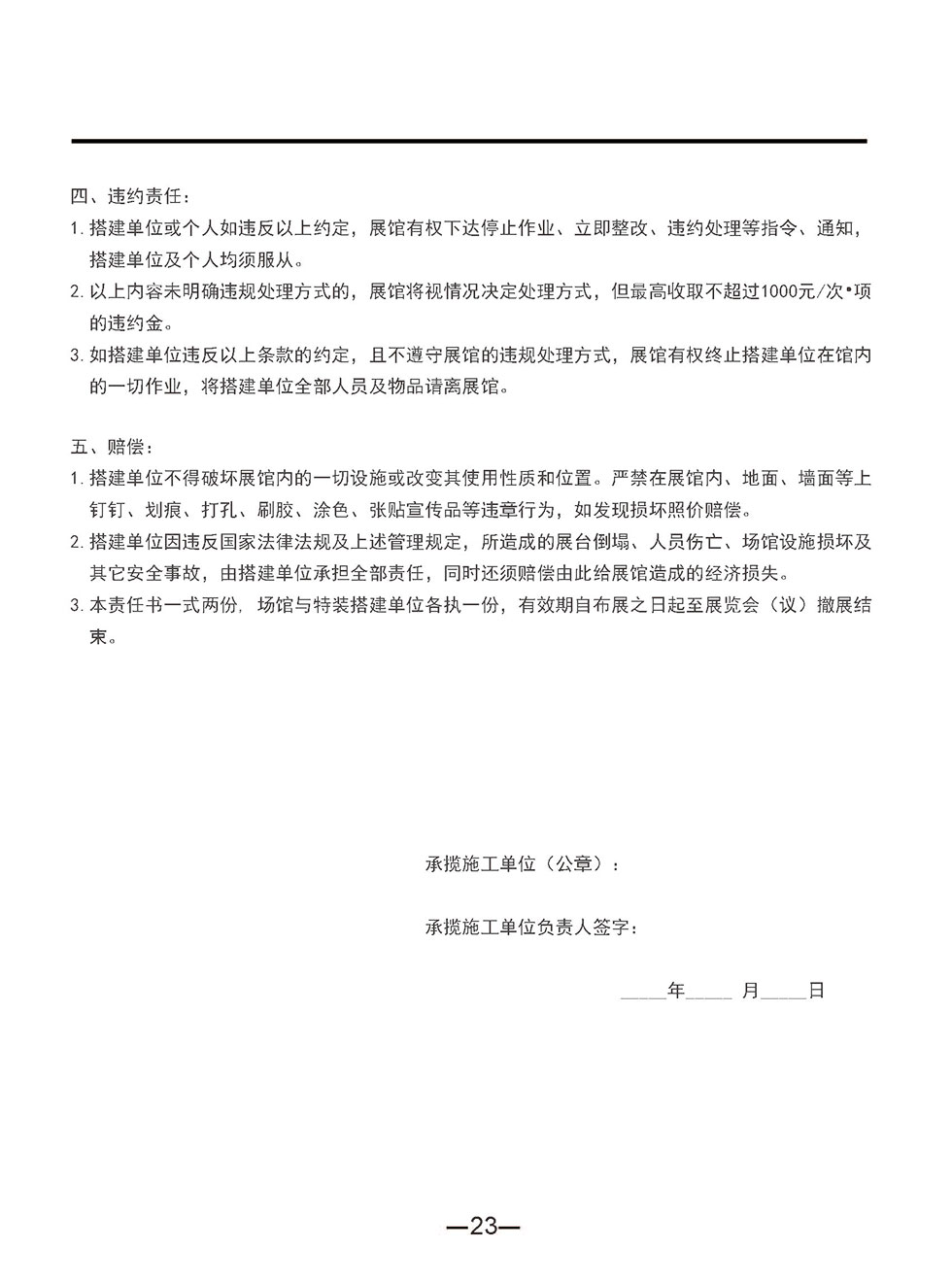 四、违约责任：

1. 搭建单位或个人如违反以上约定，展馆有权下达停止作业、立即整改、违约处理等指令、通知，搭建单位及个人均须服从。

2. 以上内容未明确违规处理方式的，展馆将视情况决定处理方式，但最高收取不超过1000元/次•项的违约金。

3. 如搭建单位违反以上条款的约定，且不遵守展馆的违规处理方式，展馆有权终止搭建单位在馆内的一切作业，将搭建单位全部人员及物品请离展馆。

五、赔偿：

1. 搭建单位不得破坏展馆内的一切设施或改变其使用性质和位置。严禁在展馆内、地面、墙面等上钉钉、划痕、打孔、刷胶、涂色、张贴宣传品等违章行为，如发现损坏照价赔偿。

2. 搭建单位因违反国家法律法规及上述管理规定，所造成的展台倒塌、人员伤亡、场馆设施损坏及其它安全事故，由搭建单位承担全部责任，同时还须赔偿由此给展馆造成的经济损失。

3. 本责任书一式两份，场馆与特装搭建单位各执一份，有效期自布展之日起至展览会（议）撤展结束。

承揽施工单位（公章）：

承揽施工单位负责人签字：

____年____ 月____日

—23—